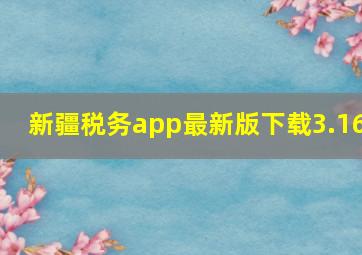 新疆税务app最新版下载3.16